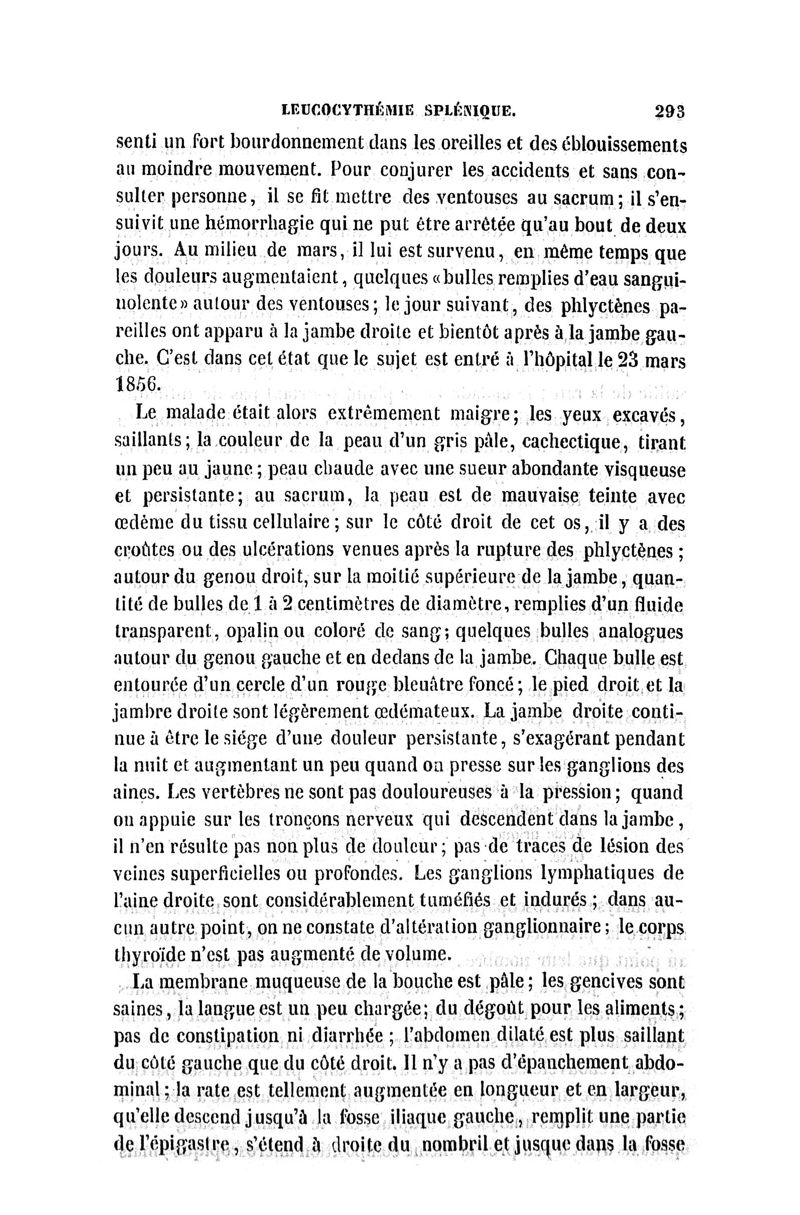 LEUCOCYTHÉMIE SPLÉNIQUE. 293

senti un fort bourdonnement dans les oreilles et des éblouissements au moindre mouvement. Pour conjurer les accidents et sans consulter personne, il se fit mettre des ventouses au sacrum; il s'ensuivit une hémorrhagie qui ne put être arrêtée qu'au bout de deux jours. Au milieu de mars, il lui est survenu, en même temps que les douleurs augmentaient, quelques «bulles remplies d'eau sanguinolente» autour des ventouses; le jour suivant, des phlyctènes pareilles ont apparu à la jambe droite et bientôt après à la jambe gauche. C'est dans cet état que le sujet est entré à l'hôpital le 23 mars 1856.

Le malade était alors extrêmement maigre; les yeux excavés, saillants; la couleur de la peau d'un gris pâle, cachectique, tirant un peu au jaune; peau chaude avec une sueur abondante visqueuse et persistante; au sacrum, la peau est de mauvaise teinte avec œdème du tissu cellulaire; sur le côté droit de cet os, il y a des croûtes ou des ulcérations venues après la rupture des phlyctènes; autour du genou droit, sur la moitié supérieure de la jambe, quantité de bulles de 1 à 2 centimètres de diamètre, remplies d'un fluide transparent, opalin ou coloré de sang; quelques bulles analogues autour du genou gauche et en dedans de la jambe. Chaque bulle est entourée d'un cercle d'un rouge bleuâtre foncé; le pied droit et la jambre droite sont légèrement œdémateux. La jambe droite continue à être le siége d'une douleur persistante, s'exagérant pendant la nuit et augmentant un peu quand on presse sur les ganglions des aines. Les vertèbres ne sont pas douloureuses à la pression; quand on appuie sur les tronçons nerveux qui descendent dans la jambe, il n'en résulte pas non plus de douleur; pas de traces de lésion des veines superficielles ou profondes. Les ganglions lymphatiques de l'aine droite sont considérablement tuméfiés et indurés; dans aucun autre point, on ne constate d'altération ganglionnaire; le corps thyroïde n'est pas augmenté de volume.

La membrane muqueuse de la bouche est pâle; les gencives sont saines, la langue est un peu chargée; du dégoût pour les aliments; pas de constipation ni diarrhée; l'abdomen dilaté est plus saillant du côté gauche que du côté droit. Il n'y a pas d'épanchement abdominal; la rate est tellement augmentée en longueur et en largeur, qu'elle descend jusqu'à la fosse iliaque gauche, remplit une partie de l'épigastre, s'étend à droite du nombril et jusque dans la fosse